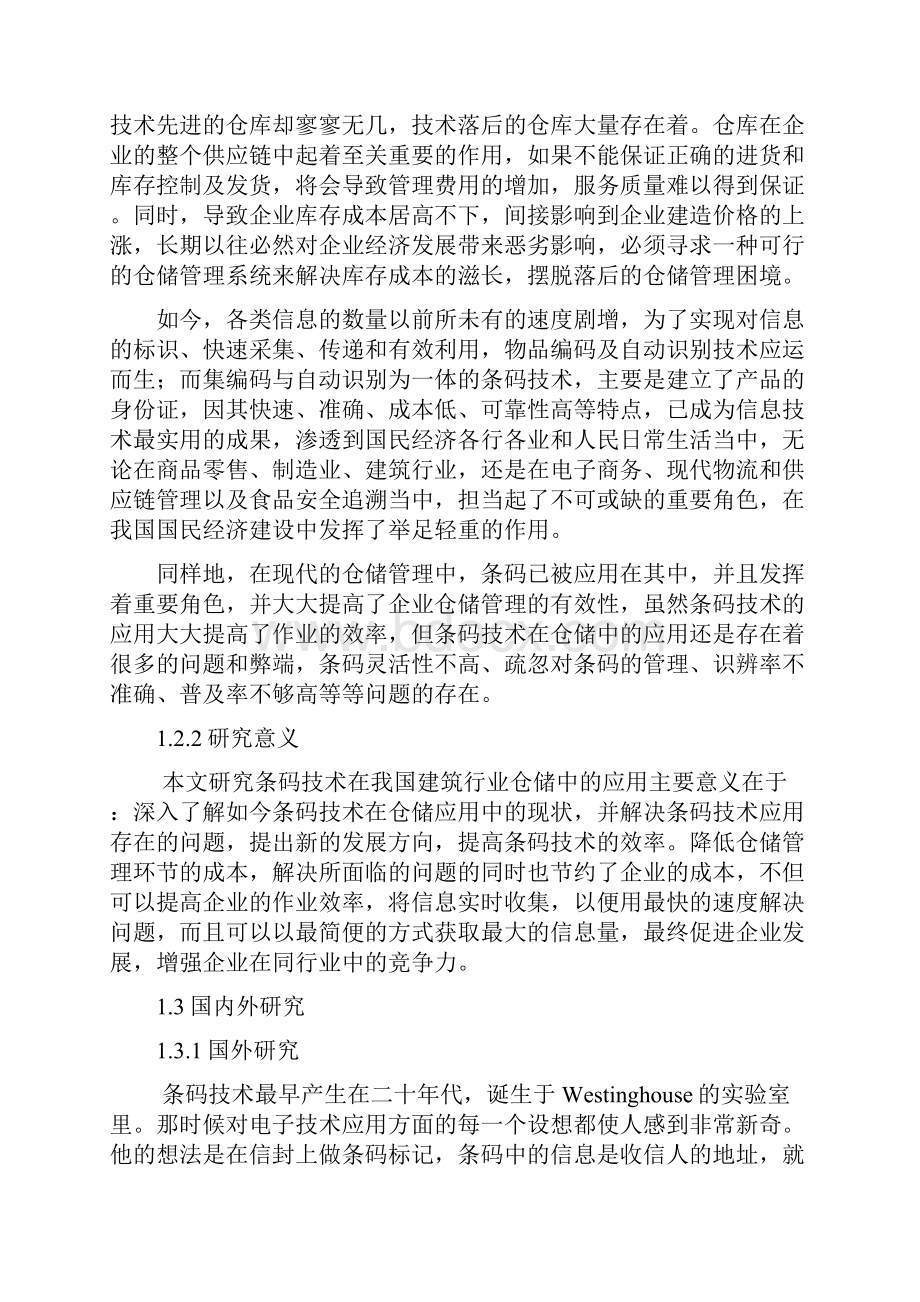 技术先进的仓库却寥寥无几，技术落后的仓库大量存在着。仓库在企业的整个供应链中起着至关重要的作用，如果不能保证正确的进货和库存控制及发货，将会导致管理费用的增加，服务质量难以得到保证。同时，导致企业库存成本居高不下，间接影响到企业建造价格的上涨，长期以往必然对企业经济发展带来恶劣影响，必须寻求一种可行的仓储管理系统来解决库存成本的滋长，摆脱落后的仓储管理困境。

如今，各类信息的数量以前所未有的速度剧增，为了实现对信息的标识、快速采集、传递和有效利用，物品编码及自动识别技术应运而生；而集编码与自动识别为一体的条码技术，主要是建立了产品的身份证，因其快速、准确、成本低、可靠性高等特点，已成为信息技术最实用的成果，渗透到国民经济各行各业和人民日常生活当中，无论在商品零售、制造业、建筑行业，还是在电子商务、现代物流和供应链管理以及食品安全追溯当中，担当起了不可或缺的重要角色，在我国国民经济建设中发挥了举足轻重的作用。

同样地，在现代的仓储管理中，条码已被应用在其中，并且发挥着重要角色，并大大提高了企业仓储管理的有效性，虽然条码技术的应用大大提高了作业的效率，但条码技术在仓储中的应用还是存在着很多的问题和弊端，条码灵活性不高、疏忽对条码的管理、识辨率不准确、普及率不够高等等问题的存在。

1.2.2 研究意义

本文研究条码技术在我国建筑行业仓储中的应用主要意义在于：深入了解如今条码技术在仓储应用中的现状，并解决条码技术应用存在的问题，提出新的发展方向，提高条码技术的效率。降低仓储管理环节的成本，解决所面临的问题的同时也节约了企业的成本，不但可以提高企业的作业效率，将信息实时收集，以便用最快的速度解决问题，而且可以以最简便的方式获取最大的信息量，最终促进企业发展，增强企业在同行业中的竞争力。

1.3 国内外研究

1.3.1 国外研究

条码技术最早产生在二十年代，诞生于 Westinghouse 的实验室里。那时候对电子技术应用方面的每一个设想都使人感到非常新奇。他的想法是在信封上做条码标记，条码中的信息是收信人的地址，就